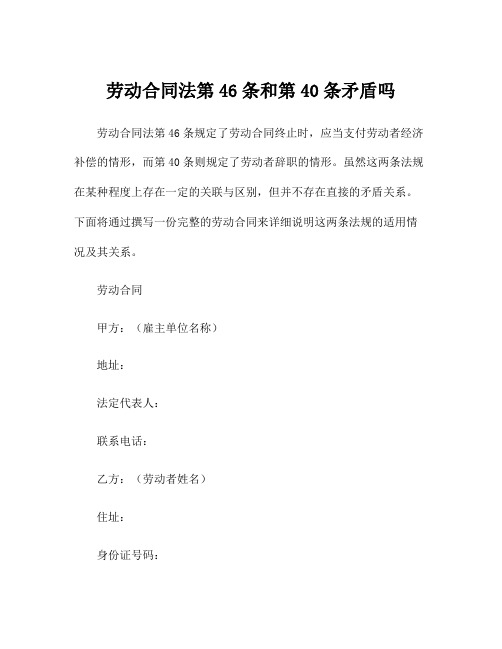 劳动合同法第 46 条和第 40 条矛盾吗

劳动合同法第 46 条规定了劳动合同终止时，应当支付劳动者经济补偿的情形，而第 40 条则规定了劳动者辞职的情形。虽然这两条法规在某种程度上存在一定的关联与区别，但并不存在直接的矛盾关系。下面将通过撰写一份完整的劳动合同来详细说明这两条法规的适用情况及其关系。

劳动合同

甲方：（雇主单位名称）

地址：

法定代表人：

联系电话：

乙方：（劳动者姓名）

住址：

身份证号码：